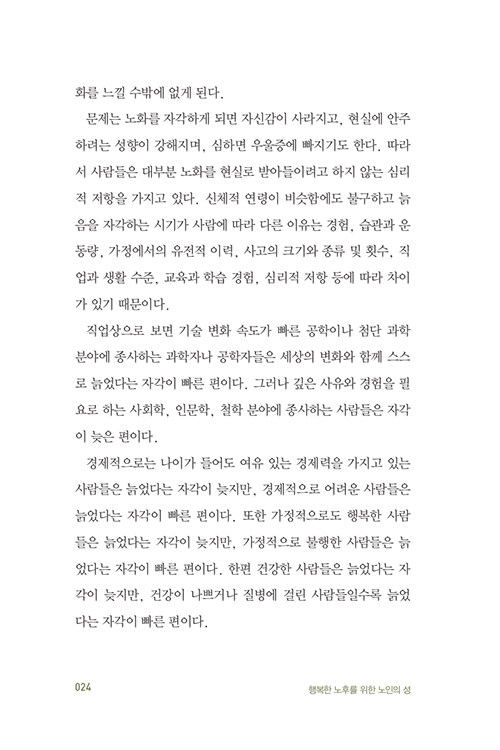 화를 느낄 수밖에 없게 된다.

문제는 노화를 자각하게 되면 자신감이 사라지고, 현실에 안주하려는 성향이 강해지며, 심하면 우울증에 빠지기도 한다. 따라서 사람들은 대부분 노화를 현실로 받아들이려고 하지 않는 심리적 저항을 가지고 있다. 신체적 연령이 비슷함에도 불구하고 늙음을 자각하는 시기가 사람에 따라 다른 이유는 경험, 습관과 운동량, 가정에서의 유전적 이력, 사고의 크기와 종류 및 횟수, 직업과 생활 수준, 교육과 학습 경험, 심리적 저항 등에 따라 차이가 있기 때문이다.

직업상으로 보면 기술 변화 속도가 빠른 공학이나 첨단 과학 분야에 종사하는 과학자나 공학자들은 세상의 변화와 함께 스스로 늙었다는 자각이 빠른 편이다. 그러나 깊은 사유와 경험을 필요로 하는 사회학, 인문학, 철학 분야에 종사하는 사람들은 자각이 늦은 편이다.

경제적으로는 나이가 들어도 여유 있는 경제력을 가지고 있는 사람들은 늙었다는 자각이 늦지만, 경제적으로 어려운 사람들은 늙었다는 자각이 빠른 편이다. 또한 가정적으로도 행복한 사람들은 늙었다는 자각이 늦지만, 가정적으로 불행한 사람들은 늙었다는 자각이 빠른 편이다. 한편 건강한 사람들은 늙었다는 자각이 늦지만, 건강이 나쁘거나 질병에 걸린 사람들일수록 늙었다는 자각이 빠른 편이다.

024

행복한 노후를 위한 노인의 성